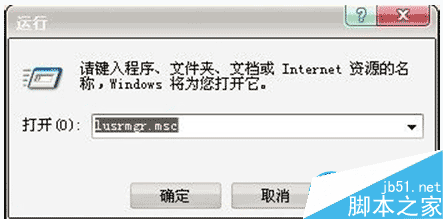 运行

?

X

请键入程序、文件夹、文档或 Internet 资源的名称，Windows 将为您打开它。

打开(O): lusrmgr.msc

确定

取消

jb51.net
脚本之家